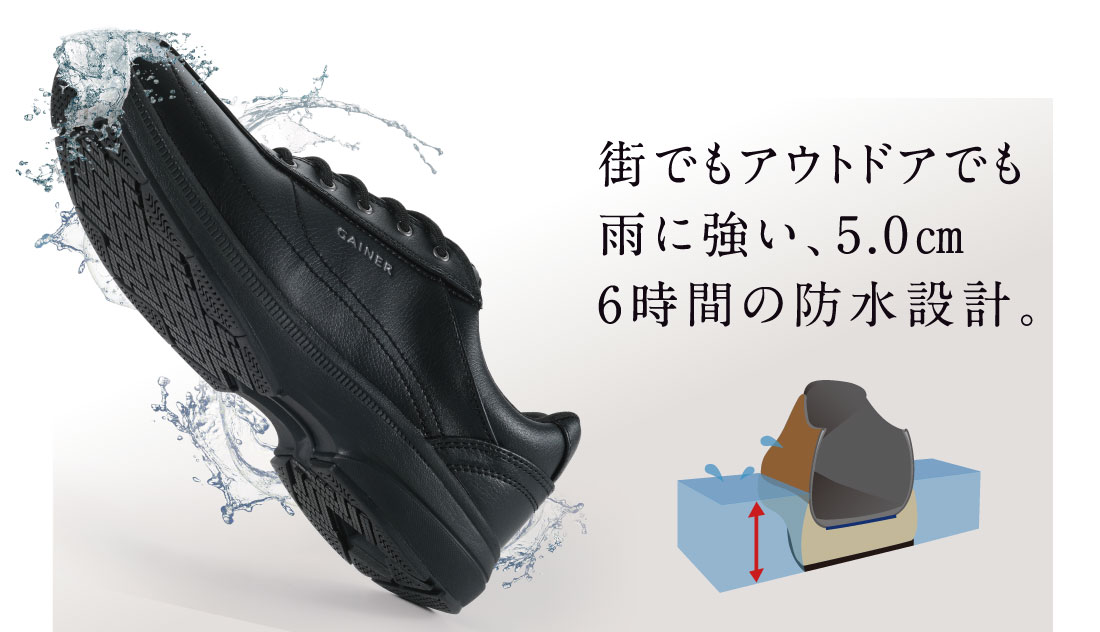 GAINER

街でもアウトドアでも
雨に強い、5.0cm
6時間の防水設計。